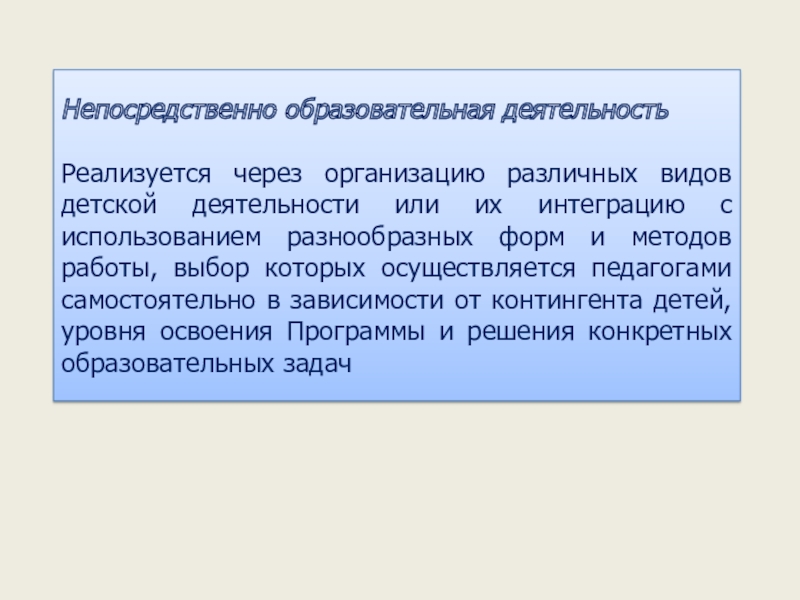 Непосредственно образовательная деятельность

Реализуется через организацию различных видов детской деятельности или их интеграцию с использованием разнообразных форм и методов работы, выбор которых осуществляется педагогами самостоятельно в зависимости от контингента детей, уровня освоения Программы и решения конкретных образовательных задач